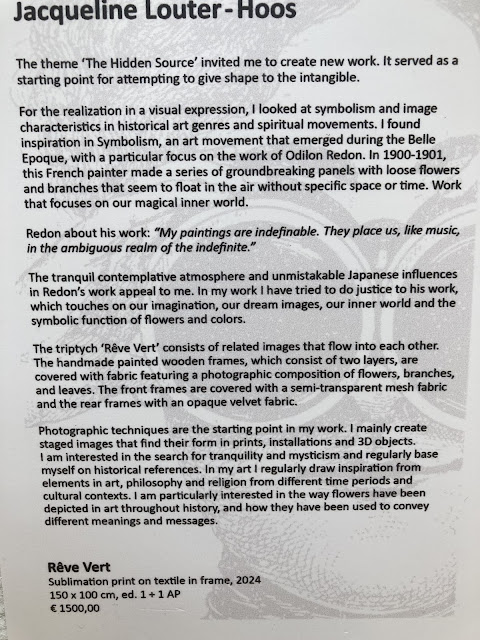 Jacqueline Louter-Hoos

The theme 'The Hidden Source' invited me to create new work. It served as a starting point for attempting to give shape to the intangible.

For the realization in a visual expression, I looked at symbolism and image characteristics in historical art genres and spiritual movements. I found inspiration in Symbolism, an art movement that emerged during the Belle Epoque, with a particular focus on the work of Odilon Redon. In 1900-1901, this French painter made a series of groundbreaking panels with loose flowers and branches that seem to float in the air without specific space or time. Work that focuses on our magical inner world.

Redon about his work: "My paintings are indefinable. They place us, like music, in the ambiguous realm of the indefinite."

The tranquil contemplative atmosphere and unmistakable Japanese influences in Redon's work appeal to me. In my work I have tried to do justice to his work, which touches on our imagination, our dream images, our inner world and the symbolic function of flowers and colors.

The triptych 'Rêve Vert' consists of related images that flow into each other. The handmade painted wooden frames, which consist of two layers, are covered with fabric featuring a photographic composition of flowers, branches, and leaves. The front frames are covered with a semi-transparent mesh fabric and the rear frames with an opaque velvet fabric.

Photographic techniques are the starting point in my work. I mainly create staged images that find their form in prints, installations and 3D objects.
I am interested in the search for tranquility and mysticism and regularly base myself on historical references. In my art I regularly draw inspiration from elements in art, philosophy and religion from different time periods and cultural contexts. I am particularly interested in the way flowers have been depicted in art throughout history, and how they have been used to convey different meanings and messages.

Rêve Vert
Sublimation print on textile in frame, 2024
150 x 100 cm, ed. 1 + 1 AP
€ 1500,00